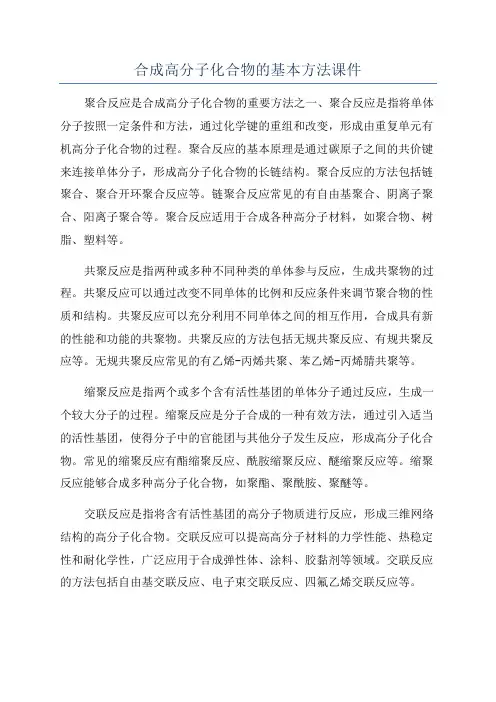 合成高分子化合物的基本方法课件

聚合反应是合成高分子化合物的重要方法之一、聚合反应是指将单体分子按照一定条件和方法，通过化学键的重组和改变，形成由重复单元有机高分子化合物的过程。聚合反应的基本原理是通过碳原子之间的共价键来连接单体分子，形成高分子化合物的长链结构。聚合反应的方法包括链聚合、聚合开环聚合反应等。链聚合反应常见的有自由基聚合、阴离子聚合、阳离子聚合等。聚合反应适用于合成各种高分子材料，如聚合物、树脂、塑料等。

共聚反应是指两种或多种不同种类的单体参与反应，生成共聚物的过程。共聚反应可以通过改变不同单体的比例和反应条件来调节聚合物的性质和结构。共聚反应可以充分利用不同单体之间的相互作用，合成具有新的性能和功能的共聚物。共聚反应的方法包括无规共聚反应、有规共聚反应等。无规共聚反应常见的有乙烯-丙烯共聚、苯乙烯-丙烯腈共聚等。

缩聚反应是指两个或多个含有活性基团的单体分子通过反应，生成一个较大分子的过程。缩聚反应是分子合成的一种有效方法，通过引入适当的活性基团，使得分子中的官能团与其他分子发生反应，形成高分子化合物。常见的缩聚反应有酯缩聚反应、酰胺缩聚反应、醚缩聚反应等。缩聚反应能够合成多种高分子化合物，如聚酯、聚酰胺、聚醚等。

交联反应是指将含有活性基团的高分子物质进行反应，形成三维网络结构的高分子化合物。交联反应可以提高高分子材料的力学性能、热稳定性和耐化学性，广泛应用于合成弹性体、涂料、胶黏剂等领域。交联反应的方法包括自由基交联反应、电子束交联反应、四氟乙烯交联反应等。